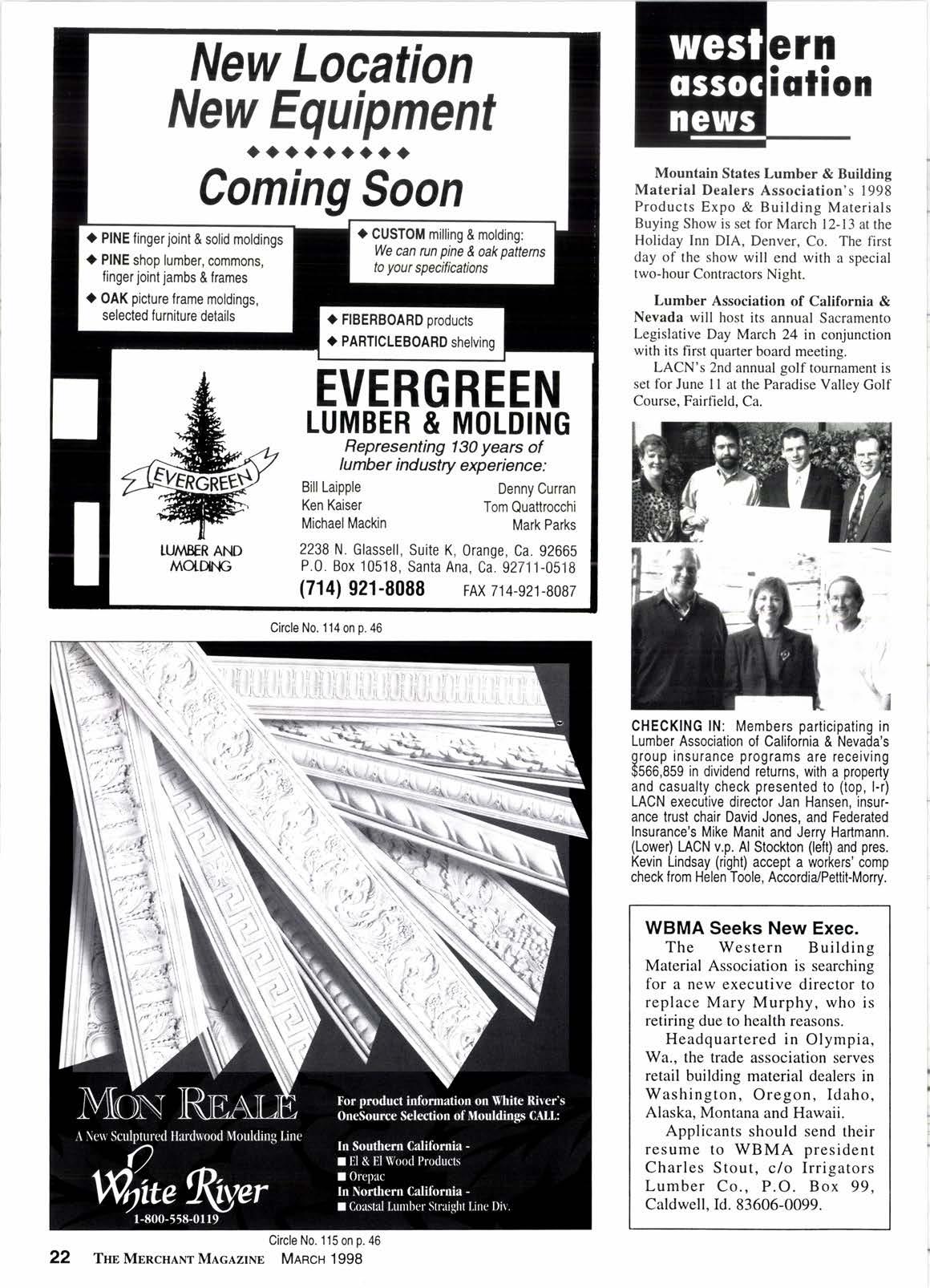 New Location
New Equipment
◆◆◆◆◆◆◆◆◆
Coming Soon

◆ PINE finger joint & solid moldings
◆ PINE shop lumber, commons, finger joint jambs & frames
◆ OAK picture frame moldings, selected furniture details

◆ CUSTOM milling & molding: We can run pine & oak patterns to your specifications

◆ FIBERBOARD products
◆ PARTICLEBOARD shelving

EVERGREEN
LUMBER AND MOLDING

EVERGREEN
LUMBER & MOLDING
Representing 130 years of lumber industry experience:

Bill Laipple
Ken Kaiser
Michael Mackin
Denny Curran
Tom Quattrocchi
Mark Parks

2238 N. Glassell, Suite K, Orange, Ca. 92665
P.O. Box 10518, Santa Ana, Ca. 92711-0518
(714) 921-8088 FAX 714-921-8087

Circle No. 114 on p. 46

MON REALE
A New Sculptured Hardwood Moulding Line
White River
1-800-558-0119

For product information on White River's OneSource Selection of Mouldings CALL:
In Southern California -
■ El & El Wood Products
■ Orepac
In Northern California -
■ Coastal Lumber Straight Line Div.

Circle No. 115 on p. 46

22 THE MERCHANT MAGAZINE MARCH 1998

western association news

Mountain States Lumber & Building Material Dealers Association's 1998 Products Expo & Building Materials Buying Show is set for March 12-13 at the Holiday Inn DIA, Denver, Co. The first day of the show will end with a special two-hour Contractors Night.

Lumber Association of California & Nevada will host its annual Sacramento Legislative Day March 24 in conjunction with its first quarter board meeting.

LACN's 2nd annual golf tournament is set for June 11 at the Paradise Valley Golf Course, Fairfield, Ca.

CHECKING IN: Members participating in Lumber Association of California & Nevada's group insurance programs are receiving $566,859 in dividend returns, with a property and casualty check presented to (top, l-r) LACN executive director Jan Hansen, insurance trust chair David Jones, and Federated Insurance's Mike Manit and Jerry Hartmann. (Lower) LACN v.p. Al Stockton (left) and pres. Kevin Lindsay (right) accept a workers' comp check from Helen Toole, Accordia/Pettit-Morry.

WBMA Seeks New Exec.
The Western Building Material Association is searching for a new executive director to replace Mary Murphy, who is retiring due to health reasons.

Headquartered in Olympia, Wa., the trade association serves retail building material dealers in Washington, Oregon, Idaho, Alaska, Montana and Hawaii.

Applicants should send their resume to WBMA president Charles Stout, c/o Irrigators Lumber Co., P.O. Box 99, Caldwell, Id. 83606-0099.